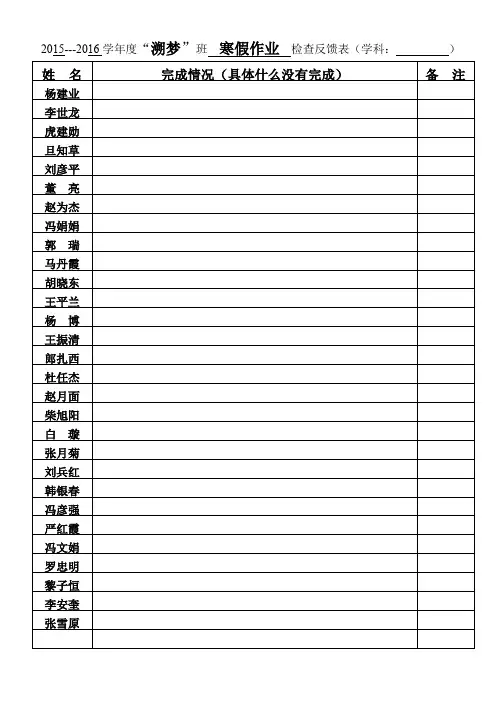 2015---2016 学年度“溯梦”班 寒假作业 检查反馈表（学科：________）

| 姓 名 | 完成情况（具体什么没有完成） | 备 注 |
|---|---|---|
| 杨建业 | | |
| 李世龙 | | |
| 虎建勋 | | |
| 旦知草 | | |
| 刘彦平 | | |
| 董 亮 | | |
| 赵为杰 | | |
| 冯娟娟 | | |
| 郭 瑞 | | |
| 马丹霞 | | |
| 胡晓东 | | |
| 王平兰 | | |
| 杨 博 | | |
| 王振清 | | |
| 郎扎西 | | |
| 杜任杰 | | |
| 赵月面 | | |
| 柴旭阳 | | |
| 白 璇 | | |
| 张月菊 | | |
| 刘兵红 | | |
| 韩银春 | | |
| 冯彦强 | | |
| 严红霞 | | |
| 冯文娟 | | |
| 罗忠明 | | |
| 黎子恒 | | |
| 李安奎 | | |
| 张雪原 | | |
| | | |